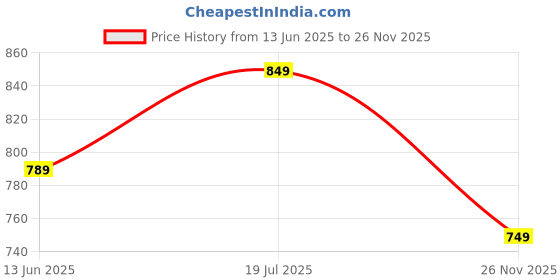 CheapestInIndia.com

Price History from 13 Jun 2025 to 26 Nov 2025

860
840
820
800
780
760
740

789
849
749

13 Jun 2025
19 Jul 2025
26 Nov 2025